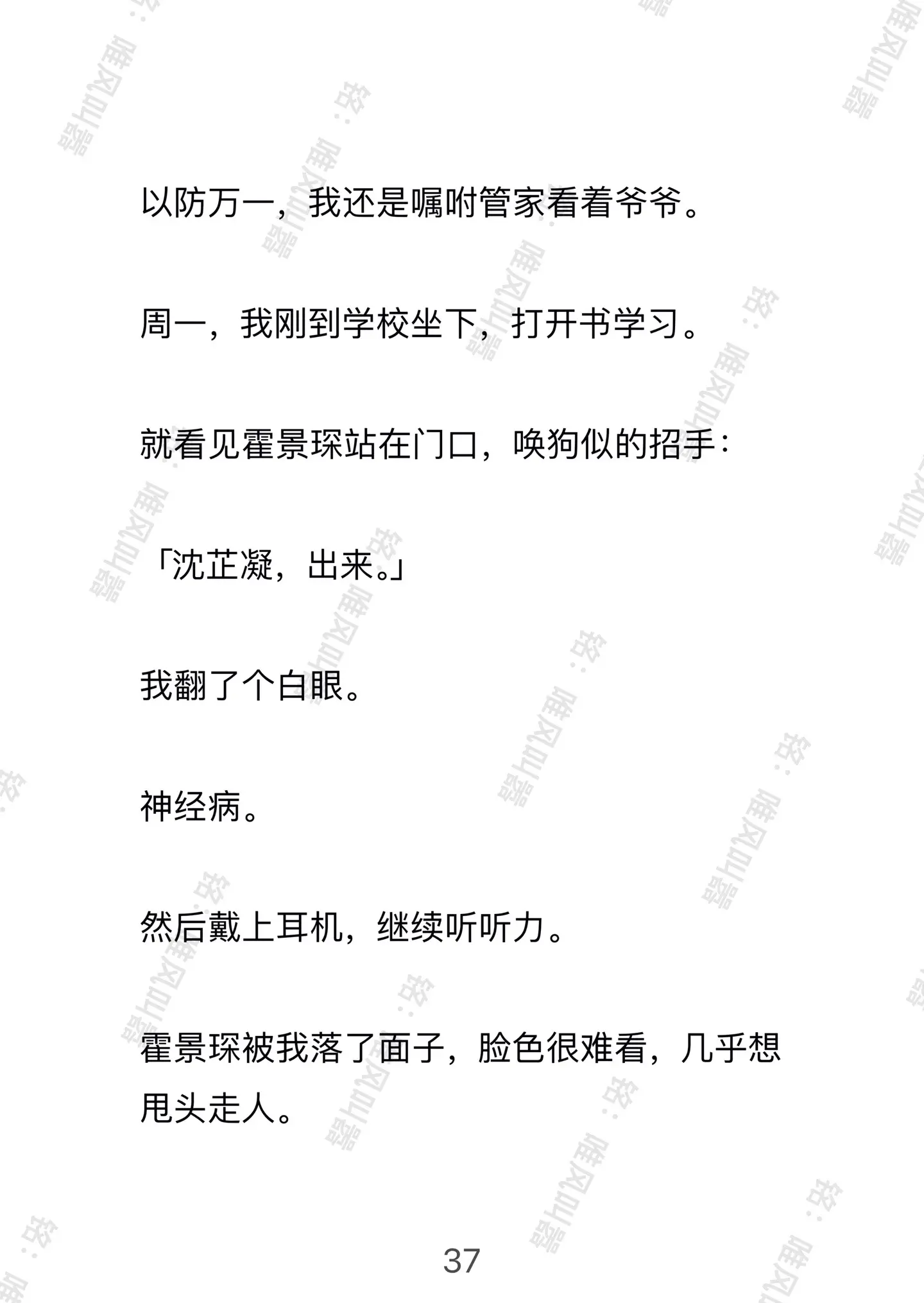 以防万一，我还是嘱咐管家看着爷爷。

周一，我刚到学校坐下，打开书学习。

就看见霍景琛站在门口，唤狗似的招手：

「沈芷凝，出来。」

我翻了个白眼。

神经病。

然后戴上耳机，继续听听力。

霍景琛被我落了面子，脸色很难看，几乎想甩头走人。

37